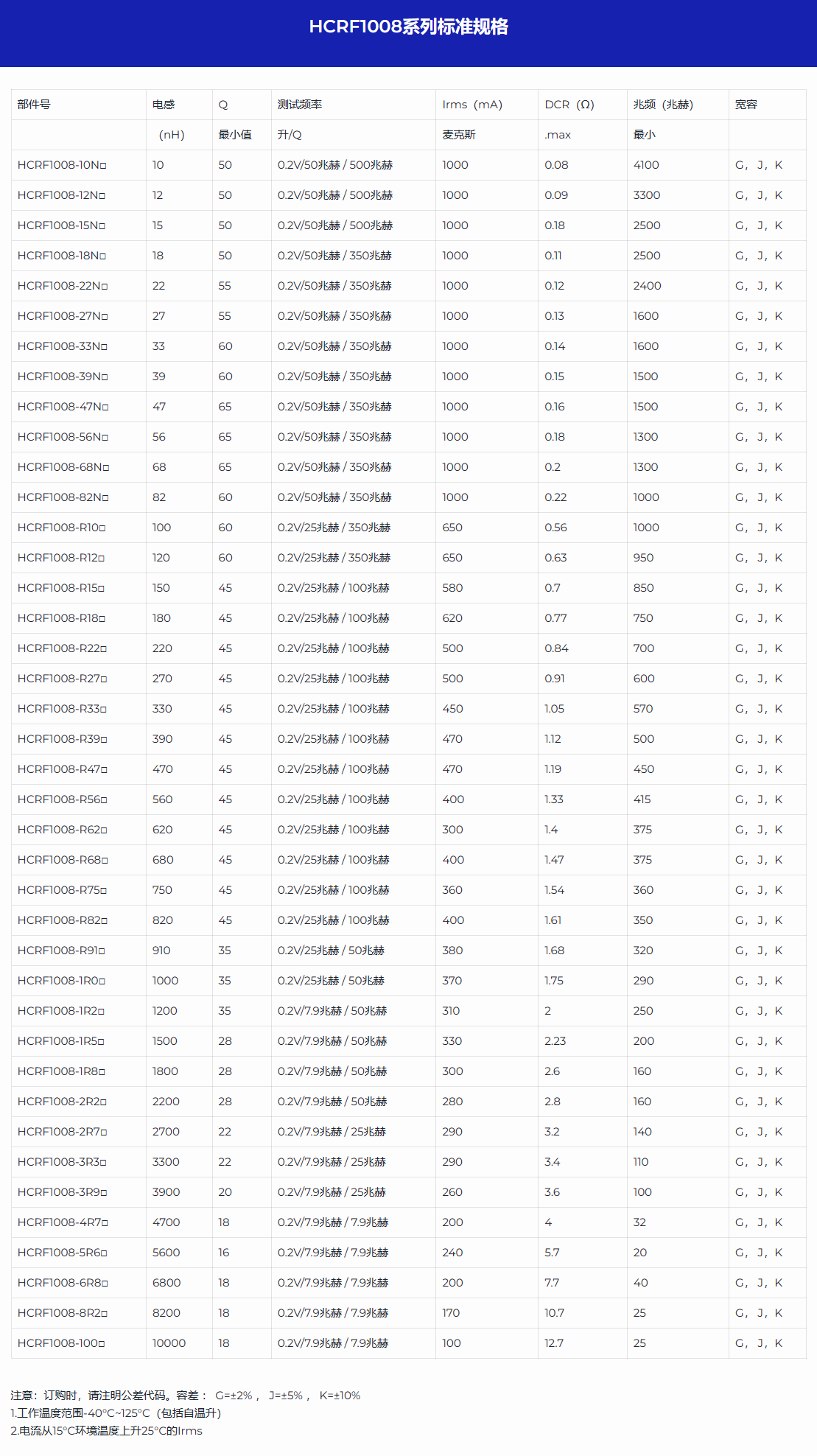 HCRF1008系列标准规格

| 部件号 | 电感 | Q | 测试频率 | Irms（mA） | DCR（Ω） | 兆频（兆赫） | 宽容 |
|---|---|---|---|---|---|---|---|
| | （nH） | 最小值 | 升/Q | 麦克斯 | .max | 最小 | |
| HCRF1008-10N□ | 10 | 50 | 0.2V/50兆赫 / 500兆赫 | 1000 | 0.08 | 4100 | G，J，K |
| HCRF1008-12N□ | 12 | 50 | 0.2V/50兆赫 / 500兆赫 | 1000 | 0.09 | 3300 | G，J，K |
| HCRF1008-15N□ | 15 | 50 | 0.2V/50兆赫 / 500兆赫 | 1000 | 0.18 | 2500 | G，J，K |
| HCRF1008-18N□ | 18 | 50 | 0.2V/50兆赫 / 350兆赫 | 1000 | 0.11 | 2500 | G，J，K |
| HCRF1008-22N□ | 22 | 55 | 0.2V/50兆赫 / 350兆赫 | 1000 | 0.12 | 2400 | G，J，K |
| HCRF1008-27N□ | 27 | 55 | 0.2V/50兆赫 / 350兆赫 | 1000 | 0.13 | 1600 | G，J，K |
| HCRF1008-33N□ | 33 | 60 | 0.2V/50兆赫 / 350兆赫 | 1000 | 0.14 | 1600 | G，J，K |
| HCRF1008-39N□ | 39 | 60 | 0.2V/50兆赫 / 350兆赫 | 1000 | 0.15 | 1500 | G，J，K |
| HCRF1008-47N□ | 47 | 65 | 0.2V/50兆赫 / 350兆赫 | 1000 | 0.16 | 1500 | G，J，K |
| HCRF1008-56N□ | 56 | 65 | 0.2V/50兆赫 / 350兆赫 | 1000 | 0.18 | 1300 | G，J，K |
| HCRF1008-68N□ | 68 | 65 | 0.2V/50兆赫 / 350兆赫 | 1000 | 0.2 | 1300 | G，J，K |
| HCRF1008-82N□ | 82 | 60 | 0.2V/50兆赫 / 350兆赫 | 1000 | 0.22 | 1000 | G，J，K |
| HCRF1008-R10□ | 100 | 60 | 0.2V/25兆赫 / 350兆赫 | 650 | 0.56 | 1000 | G，J，K |
| HCRF1008-R12□ | 120 | 60 | 0.2V/25兆赫 / 350兆赫 | 650 | 0.63 | 950 | G，J，K |
| HCRF1008-R15□ | 150 | 45 | 0.2V/25兆赫 / 100兆赫 | 580 | 0.7 | 850 | G，J，K |
| HCRF1008-R18□ | 180 | 45 | 0.2V/25兆赫 / 100兆赫 | 620 | 0.77 | 750 | G，J，K |
| HCRF1008-R22□ | 220 | 45 | 0.2V/25兆赫 / 100兆赫 | 500 | 0.84 | 700 | G，J，K |
| HCRF1008-R27□ | 270 | 45 | 0.2V/25兆赫 / 100兆赫 | 500 | 0.91 | 600 | G，J，K |
| HCRF1008-R33□ | 330 | 45 | 0.2V/25兆赫 / 100兆赫 | 450 | 1.05 | 570 | G，J，K |
| HCRF1008-R39□ | 390 | 45 | 0.2V/25兆赫 / 100兆赫 | 470 | 1.12 | 500 | G，J，K |
| HCRF1008-R47□ | 470 | 45 | 0.2V/25兆赫 / 100兆赫 | 470 | 1.19 | 450 | G，J，K |
| HCRF1008-R56□ | 560 | 45 | 0.2V/25兆赫 / 100兆赫 | 400 | 1.33 | 415 | G，J，K |
| HCRF1008-R62□ | 620 | 45 | 0.2V/25兆赫 / 100兆赫 | 300 | 1.4 | 375 | G，J，K |
| HCRF1008-R68□ | 680 | 45 | 0.2V/25兆赫 / 100兆赫 | 400 | 1.47 | 375 | G，J，K |
| HCRF1008-R75□ | 750 | 45 | 0.2V/25兆赫 / 100兆赫 | 360 | 1.54 | 360 | G，J，K |
| HCRF1008-R82□ | 820 | 45 | 0.2V/25兆赫 / 100兆赫 | 400 | 1.61 | 350 | G，J，K |
| HCRF1008-R91□ | 910 | 35 | 0.2V/25兆赫 / 50兆赫 | 380 | 1.68 | 320 | G，J，K |
| HCRF1008-1R0□ | 1000 | 35 | 0.2V/25兆赫 / 50兆赫 | 370 | 1.75 | 290 | G，J，K |
| HCRF1008-1R2□ | 1200 | 35 | 0.2V/7.9兆赫 / 50兆赫 | 310 | 2 | 250 | G，J，K |
| HCRF1008-1R5□ | 1500 | 28 | 0.2V/7.9兆赫 / 50兆赫 | 330 | 2.23 | 200 | G，J，K |
| HCRF1008-1R8□ | 1800 | 28 | 0.2V/7.9兆赫 / 50兆赫 | 300 | 2.6 | 160 | G，J，K |
| HCRF1008-2R2□ | 2200 | 28 | 0.2V/7.9兆赫 / 50兆赫 | 280 | 2.8 | 160 | G，J，K |
| HCRF1008-2R7□ | 2700 | 22 | 0.2V/7.9兆赫 / 25兆赫 | 290 | 3.2 | 140 | G，J，K |
| HCRF1008-3R3□ | 3300 | 22 | 0.2V/7.9兆赫 / 25兆赫 | 290 | 3.4 | 110 | G，J，K |
| HCRF1008-3R9□ | 3900 | 20 | 0.2V/7.9兆赫 / 25兆赫 | 260 | 3.6 | 100 | G，J，K |
| HCRF1008-4R7□ | 4700 | 18 | 0.2V/7.9兆赫 / 7.9兆赫 | 200 | 4 | 32 | G，J，K |
| HCRF1008-5R6□ | 5600 | 16 | 0.2V/7.9兆赫 / 7.9兆赫 | 240 | 5.7 | 20 | G，J，K |
| HCRF1008-6R8□ | 6800 | 18 | 0.2V/7.9兆赫 / 7.9兆赫 | 200 | 7.7 | 40 | G，J，K |
| HCRF1008-8R2□ | 8200 | 18 | 0.2V/7.9兆赫 / 7.9兆赫 | 170 | 10.7 | 25 | G，J，K |
| HCRF1008-100□ | 10000 | 18 | 0.2V/7.9兆赫 / 7.9兆赫 | 100 | 12.7 | 25 | G，J，K |

注意：订购时，请注明公差代码。容差： G=±2%， J=±5%， K=±10%
1.工作温度范围-40°C~125°C（包括自温升）
2.电流从15°C环境温度上升25°C的Irms